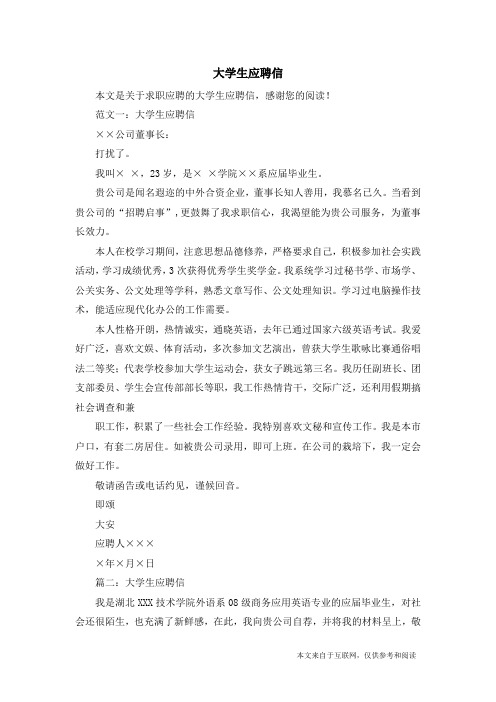 大学生应聘信

本文是关于求职应聘的大学生应聘信，感谢您的阅读！

范文一：大学生应聘信

××公司董事长：

打扰了。

我叫× ×，23岁，是× ×学院××系应届毕业生。

贵公司是闻名遐迩的中外合资企业，董事长知人善用，我慕名已久。当看到贵公司的“招聘启事”，更鼓舞了我求职信心，我渴望能为贵公司服务，为董事长效力。

本人在校学习期间，注意思想品德修养，严格要求自己，积极参加社会实践活动，学习成绩优秀，3次获得优秀学生奖学金。我系统学习过秘书学、市场学、公关实务、公文处理等学科，熟悉文章写作、公文处理知识。学习过电脑操作技术，能适应现代化办公的工作需要。

本人性格开朗，热情诚实，通晓英语，去年已通过国家六级英语考试。我爱好广泛，喜欢文娱、体育活动，多次参加文艺演出，曾获大学生歌咏比赛通俗唱法二等奖；代表学校参加大学生运动会，获女子跳远第三名。我历任副班长、团支部委员、学生会宣传部部长等职，我工作热情肯干，交际广泛，还利用假期搞社会调查和兼

职工作，积累了一些社会工作经验。我特别喜欢文秘和宣传工作。我是本市户口，有套二房居住。如被贵公司录用，即可上班。在公司的栽培下，我一定会做好工作。

敬请函告或电话约见，谨候回音。

即颂

大安

应聘人×××

×年×月×日

篇二：大学生应聘信

我是湖北XXX技术学院外语系08级商务应用英语专业的应届毕业生，对社会还很陌生，也充满了新鲜感，在此，我向贵公司自荐，并将我的材料呈上，敬

本文来自于互联网，仅供参考和阅读